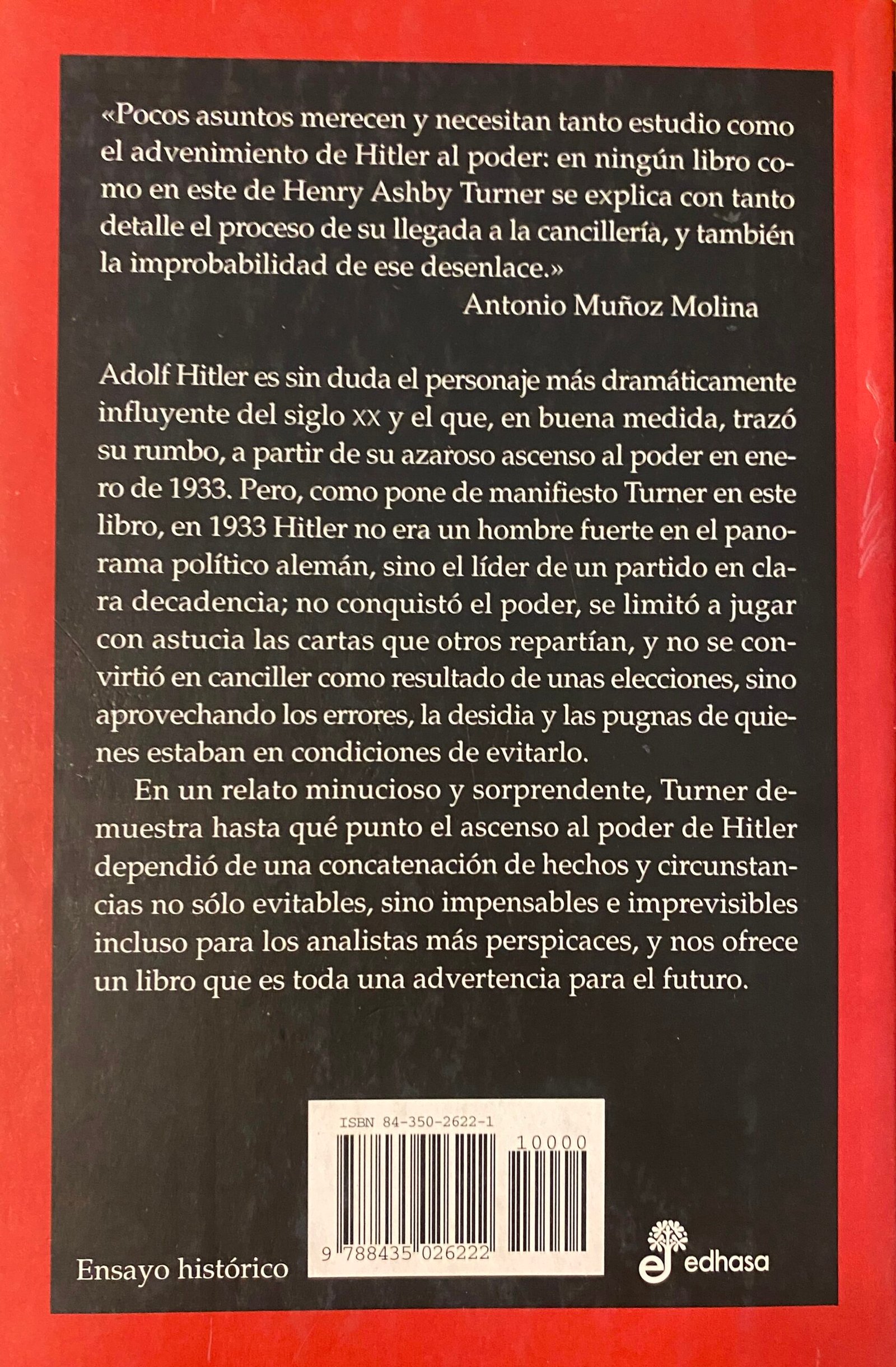 «Pocos asuntos merecen y necesitan tanto estudio como el advenimiento de Hitler al poder: en ningún libro como en este de Henry Ashby Turner se explica con tanto detalle el proceso de su llegada a la cancillería, y también la improbabilidad de ese desenlace.»

Antonio Muñoz Molina

Adolf Hitler es sin duda el personaje más dramáticamente influyente del siglo XX y el que, en buena medida, trazó su rumbo, a partir de su azaroso ascenso al poder en enero de 1933. Pero, como pone de manifiesto Turner en este libro, en 1933 Hitler no era un hombre fuerte en el panorama político alemán, sino el líder de un partido en clara decadencia; no conquistó el poder, se limitó a jugar con astucia las cartas que otros repartían, y no se convirtió en canciller como resultado de unas elecciones, sino aprovechando los errores, la desidia y las pugnas de quienes estaban en condiciones de evitarlo.

En un relato minucioso y sorprendente, Turner demuestra hasta qué punto el ascenso al poder de Hitler dependió de una concatenación de hechos y circunstancias no sólo evitables, sino impensables e imprevisibles incluso para los analistas más perspicaces, y nos ofrece un libro que es toda una advertencia para el futuro.

ISBN 84-350-2622-1

10000

9 788435 026222

Ensayo histórico

edhasa